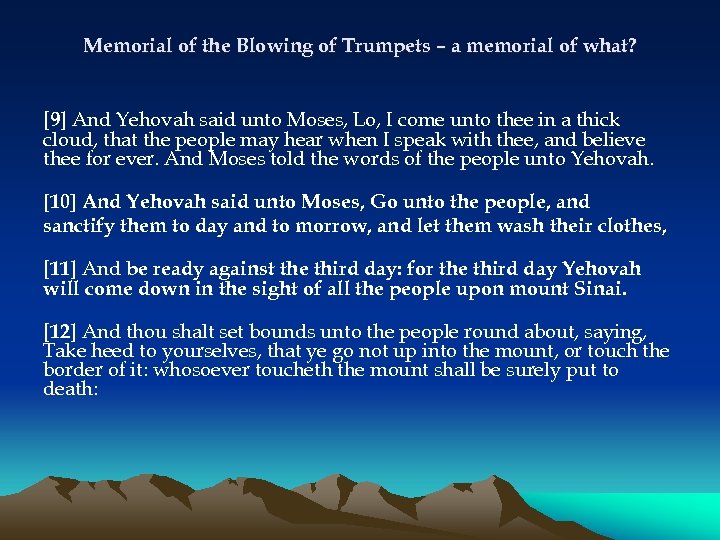 Memorial of the Blowing of Trumpets – a memorial of what?

[9] And Yehovah said unto Moses, Lo, I come unto thee in a thick cloud, that the people may hear when I speak with thee, and believe thee for ever. And Moses told the words of the people unto Yehovah.

[10] And Yehovah said unto Moses, Go unto the people, and sanctify them to day and to morrow, and let them wash their clothes,

[11] And be ready against the third day: for the third day Yehovah will come down in the sight of all the people upon mount Sinai.

[12] And thou shalt set bounds unto the people round about, saying, Take heed to yourselves, that ye go not up into the mount, or touch the border of it: whosoever toucheth the mount shall be surely put to death: